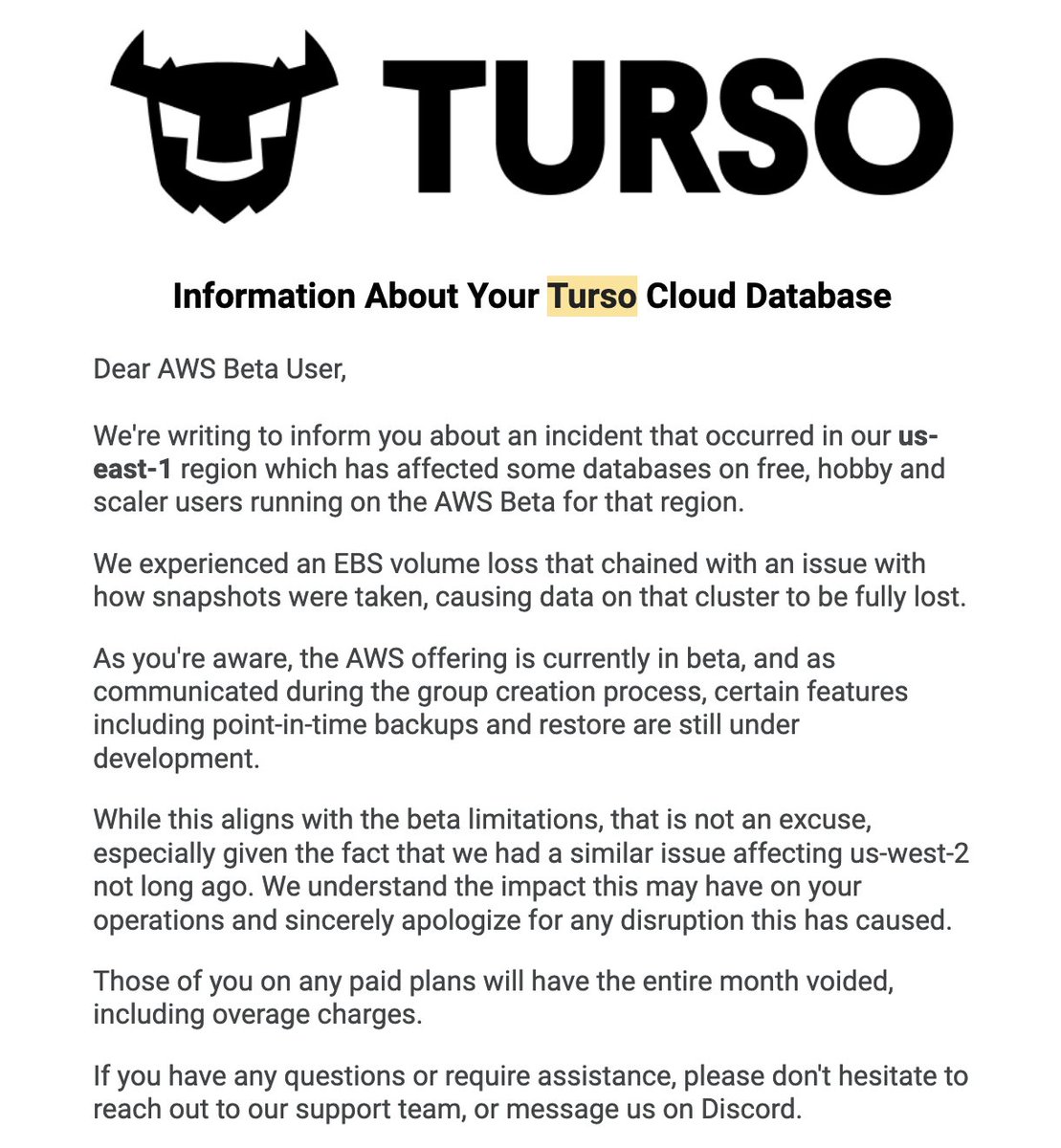 TURSO

Information About Your Turso Cloud Database

Dear AWS Beta User,

We're writing to inform you about an incident that occurred in our us-east-1 region which has affected some databases on free, hobby and scaler users running on the AWS Beta for that region.

We experienced an EBS volume loss that chained with an issue with how snapshots were taken, causing data on that cluster to be fully lost.

As you're aware, the AWS offering is currently in beta, and as communicated during the group creation process, certain features including point-in-time backups and restore are still under development.

While this aligns with the beta limitations, that is not an excuse, especially given the fact that we had a similar issue affecting us-west-2 not long ago. We understand the impact this may have on your operations and sincerely apologize for any disruption this has caused.

Those of you on any paid plans will have the entire month voided, including overage charges.

If you have any questions or require assistance, please don't hesitate to reach out to our support team, or message us on Discord.